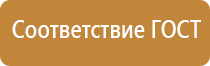 Соответствие ГОСТ